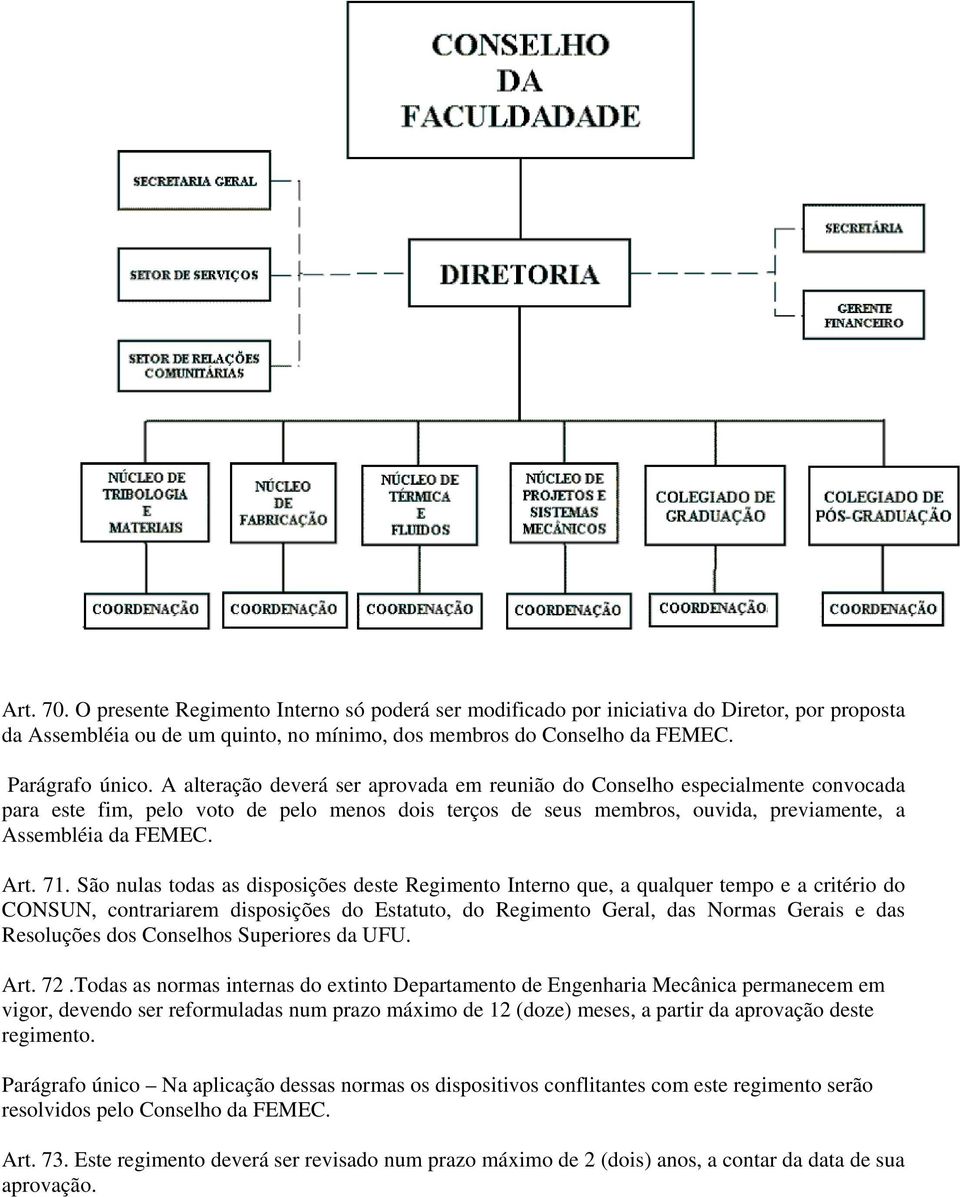 CONSELHO DA FACULDADADE

SECRETARIA GERAL

SETOR DE SERVIÇOS

SETOR DE RELAÇÕES COMUNITÁRIAS

DIRETORIA

SECRETÁRIA

GERENTE FINANCEIRO

NÚCLEO DE TRIBOLOGIA E MATERIAIS

NÚCLEO DE FABRICAÇÃO

NÚCLEO DE TÉRMICA E FLUIDOS

NÚCLEO DE PROJETOS E SISTEMAS MECÂNICOS

COLEGIADO DE GRADUAÇÃO

COLEGIADO DE PÓS-GRADUAÇÃO

COORDENAÇÃO

COORDENAÇÃO

COORDENAÇÃO

COORDENAÇÃO

COORDENAÇÃO

COORDENAÇÃO

Art. 70. O presente Regimento Interno só poderá ser modificado por iniciativa do Diretor, por proposta da Assembléia ou de um quinto, no mínimo, dos membros do Conselho da FEMEC.

Parágrafo único. A alteração deverá ser aprovada em reunião do Conselho especialmente convocada para este fim, pelo voto de pelo menos dois terços de seus membros, ouvida, previamente, a Assembléia da FEMEC.

Art. 71. São nulas todas as disposições deste Regimento Interno que, a qualquer tempo e a critério do CONSUN, contrariarem disposições do Estatuto, do Regimento Geral, das Normas Gerais e das Resoluções dos Conselhos Superiores da UFU.

Art. 72 .Todas as normas internas do extinto Departamento de Engenharia Mecânica permanecem em vigor, devendo ser reformuladas num prazo máximo de 12 (doze) meses, a partir da aprovação deste regimento.

Parágrafo único – Na aplicação dessas normas os dispositivos conflitantes com este regimento serão resolvidos pelo Conselho da FEMEC.

Art. 73. Este regimento deverá ser revisado num prazo máximo de 2 (dois) anos, a contar da data de sua aprovação.